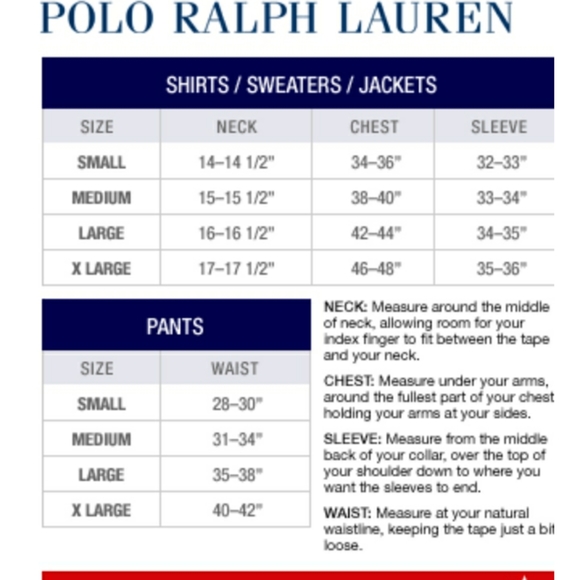 POLO RALPH LAUREN

SHIRTS / SWEATERS / JACKETS

| SIZE | NECK | CHEST | SLEEVE |
|---|---|---|---|
| SMALL | 14–14 1/2" | 34–36" | 32–33" |
| MEDIUM | 15–15 1/2" | 38–40" | 33–34" |
| LARGE | 16–16 1/2" | 42–44" | 34–35" |
| X LARGE | 17–17 1/2" | 46–48" | 35–36" |

PANTS

| SIZE | WAIST |
|---|---|
| SMALL | 28–30" |
| MEDIUM | 31–34" |
| LARGE | 35–38" |
| X LARGE | 40–42" |

NECK: Measure around the middle of neck, allowing room for your index finger to fit between the tape and your neck.

CHEST: Measure under your arms, around the fullest part of your chest holding your arms at your sides.

SLEEVE: Measure from the middle back of your collar, over the top of your shoulder down to where you want the sleeves to end.

WAIST: Measure at your natural waistline, keeping the tape just a bit loose.